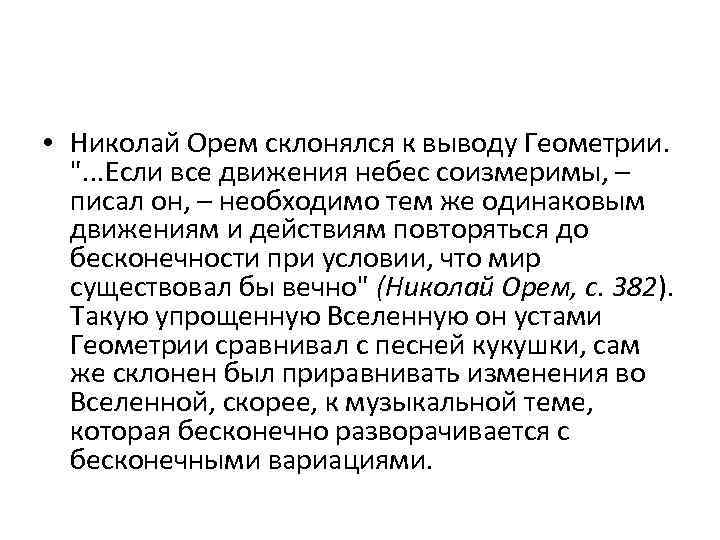 • Николай Орем склонялся к выводу Геометрии. "...Если все движения небес соизмеримы, – писал он, – необходимо тем же одинаковым движениям и действиям повторяться до бесконечности при условии, что мир существовал бы вечно" (Николай Орем, с. 382). Такую упрощенную Вселенную он устами Геометрии сравнивал с песней кукушки, сам же склонен был приравнивать изменения во Вселенной, скорее, к музыкальной теме, которая бесконечно разворачивается с бесконечными вариациями.